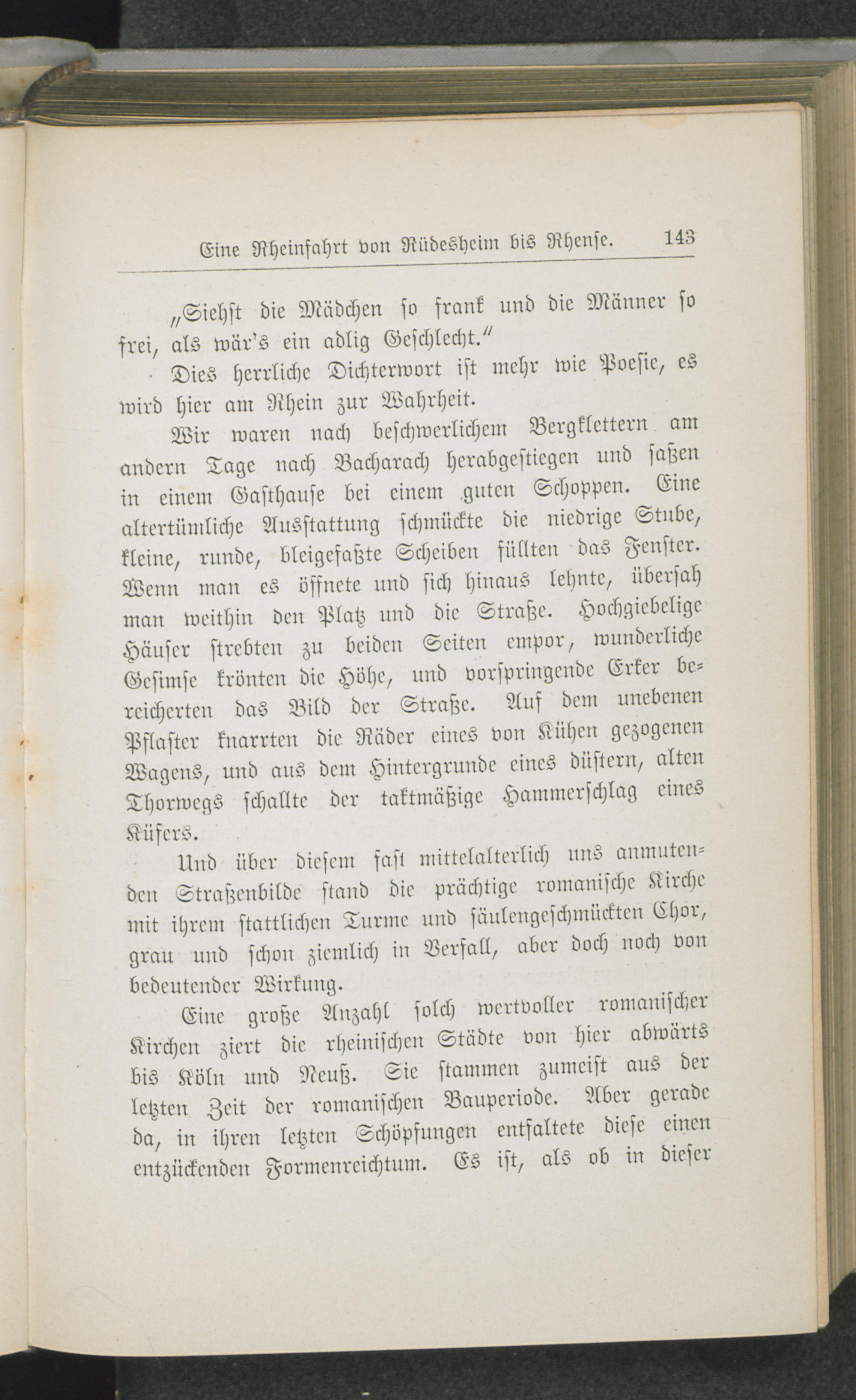 Eine Rheinfahrt von Rüdesheim bis Rhense. 143

„Siehst die Mädchen so frank und die Männer so frei, als wär's ein adlig Geschlecht."

Dies herrliche Dichterwort ist mehr wie Poesie, es wird hier am Rhein zur Wahrheit.

Wir waren nach beschwerlichem Bergklettern am andern Tage nach Bacharach herabgestiegen und saßen in einem Gasthause bei einem guten Schoppen. Eine altertümliche Ausstattung schmückte die niedrige Stube, kleine, runde, bleigefaßte Scheiben füllten das Fenster. Wenn man es öffnete und sich hinaus lehnte, übersah man weithin den Platz und die Straße. Hochgiebelige Häuser strebten zu beiden Seiten empor, wunderliche Gesimse krönten die Höhe, und vorspringende Erker bereicherten das Bild der Straße. Auf dem unebenen Pflaster knarrten die Räder eines von Kühen gezogenen Wagens, und aus dem Hintergrunde eines düstern, alten Thorwegs schallte der taktmäßige Hammerschlag eines Küfers.

Und über diesem fast mittelalterlich uns anmutenden Straßenbilde stand die prächtige romanische Kirche mit ihrem stattlichen Turme und säulengeschmückten Chor, grau und schon ziemlich in Verfall, aber doch noch von bedeutender Wirkung.

Eine große Anzahl solch wertvoller romanischer Kirchen ziert die rheinischen Städte von hier abwärts bis Köln und Neuß. Sie stammen zumeist aus der letzten Zeit der romanischen Bauperiode. Aber gerade da, in ihren letzten Schöpfungen entfaltete diese einen entzückenden Formenreichtum. Es ist, als ob in dieser